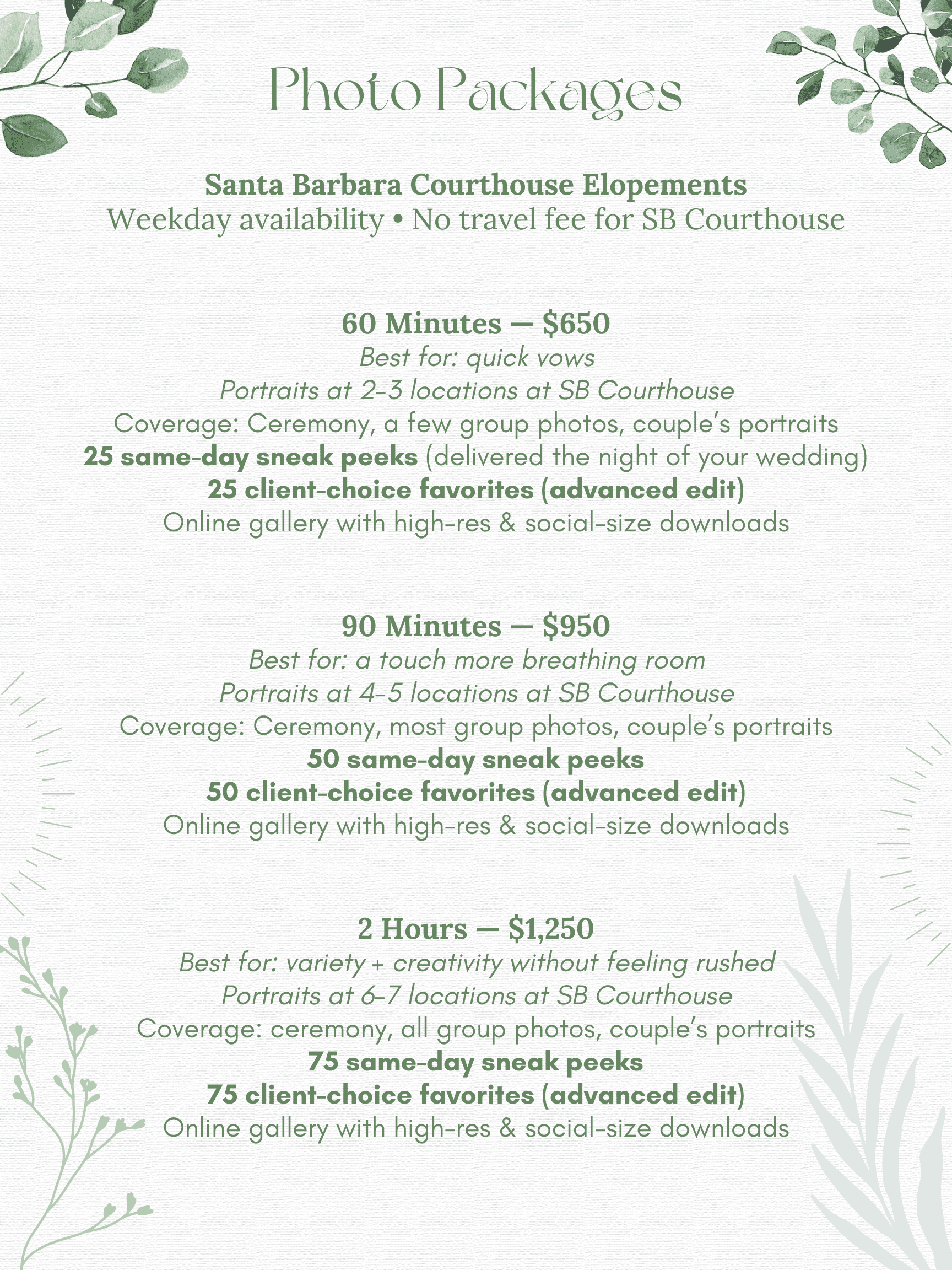 Photo Packages

Santa Barbara Courthouse Elopements
Weekday availability • No travel fee for SB Courthouse

60 Minutes — $650
Best for: quick vows
Portraits at 2-3 locations at SB Courthouse
Coverage: Ceremony, a few group photos, couple's portraits
25 same-day sneak peeks (delivered the night of your wedding)
25 client-choice favorites (advanced edit)
Online gallery with high-res & social-size downloads

90 Minutes — $950
Best for: a touch more breathing room
Portraits at 4-5 locations at SB Courthouse
Coverage: Ceremony, most group photos, couple's portraits
50 same-day sneak peeks
50 client-choice favorites (advanced edit)
Online gallery with high-res & social-size downloads

2 Hours — $1,250
Best for: variety + creativity without feeling rushed
Portraits at 6-7 locations at SB Courthouse
Coverage: ceremony, all group photos, couple's portraits
75 same-day sneak peeks
75 client-choice favorites (advanced edit)
Online gallery with high-res & social-size downloads